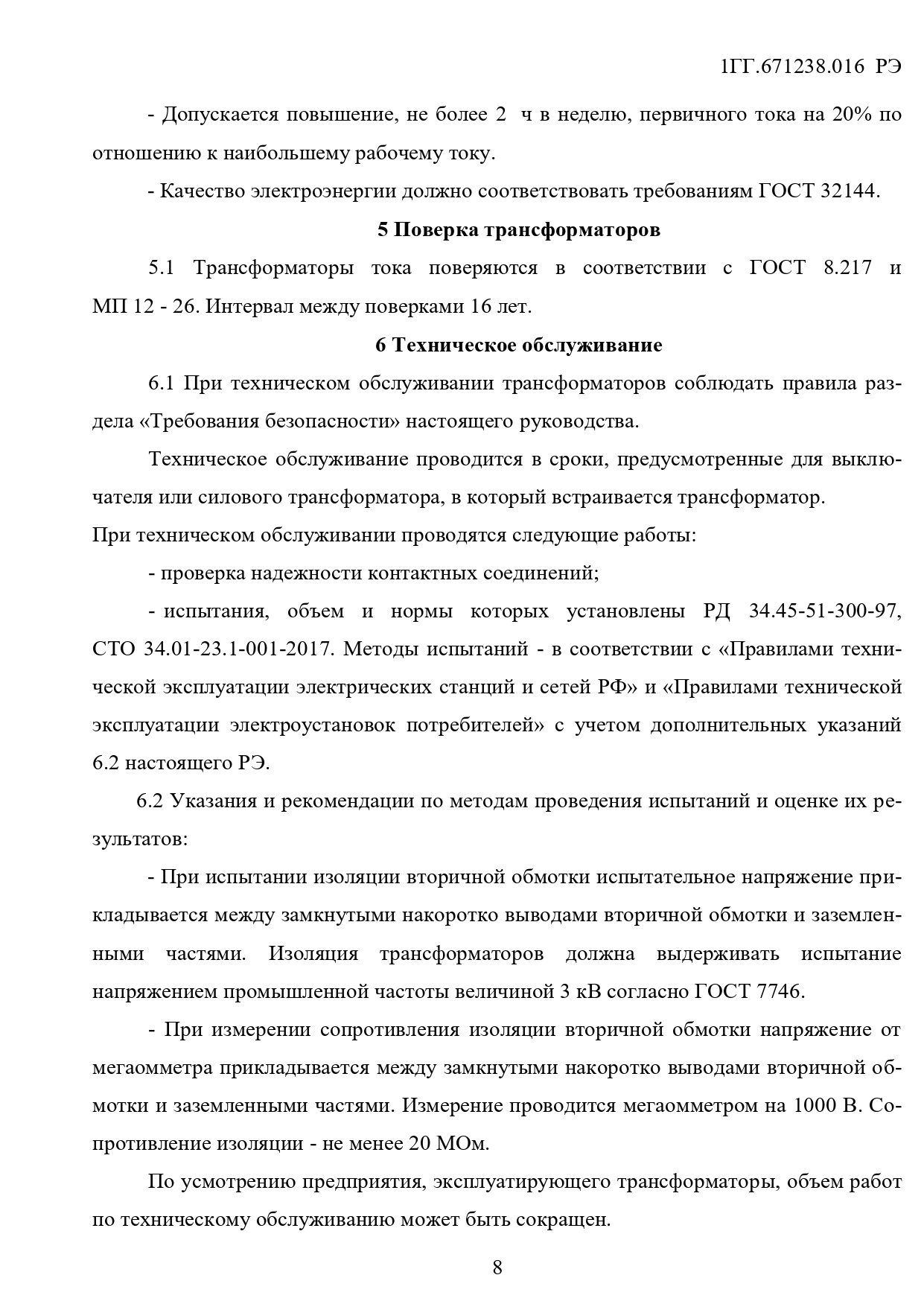 1ГГ.671238.016 РЭ

- Допускается повышение, не более 2 ч в неделю, первичного тока на 20% по отношению к наибольшему рабочему току.

- Качество электроэнергии должно соответствовать требованиям ГОСТ 32144.

5 Поверка трансформаторов

5.1 Трансформаторы тока поверяются в соответствии с ГОСТ 8.217 и МП 12 - 26. Интервал между поверками 16 лет.

6 Техническое обслуживание

6.1 При техническом обслуживании трансформаторов соблюдать правила раздела «Требования безопасности» настоящего руководства.

Техническое обслуживание проводится в сроки, предусмотренные для выключателя или силового трансформатора, в который встраивается трансформатор.
При техническом обслуживании проводятся следующие работы:

- проверка надежности контактных соединений;

- испытания, объем и нормы которых установлены РД 34.45-51-300-97, СТО 34.01-23.1-001-2017. Методы испытаний - в соответствии с «Правилами технической эксплуатации электрических станций и сетей РФ» и «Правилами технической эксплуатации электроустановок потребителей» с учетом дополнительных указаний 6.2 настоящего РЭ.

6.2 Указания и рекомендации по методам проведения испытаний и оценке их результатов:

- При испытании изоляции вторичной обмотки испытательное напряжение прикладывается между замкнутыми накоротко выводами вторичной обмотки и заземленными частями. Изоляция трансформаторов должна выдерживать испытание напряжением промышленной частоты величиной 3 кВ согласно ГОСТ 7746.

- При измерении сопротивления изоляции вторичной обмотки напряжение от мегаомметра прикладывается между замкнутыми накоротко выводами вторичной обмотки и заземленными частями. Измерение проводится мегаомметром на 1000 В. Сопротивление изоляции - не менее 20 МОм.

По усмотрению предприятия, эксплуатирующего трансформаторы, объем работ по техническому обслуживанию может быть сокращен.

8